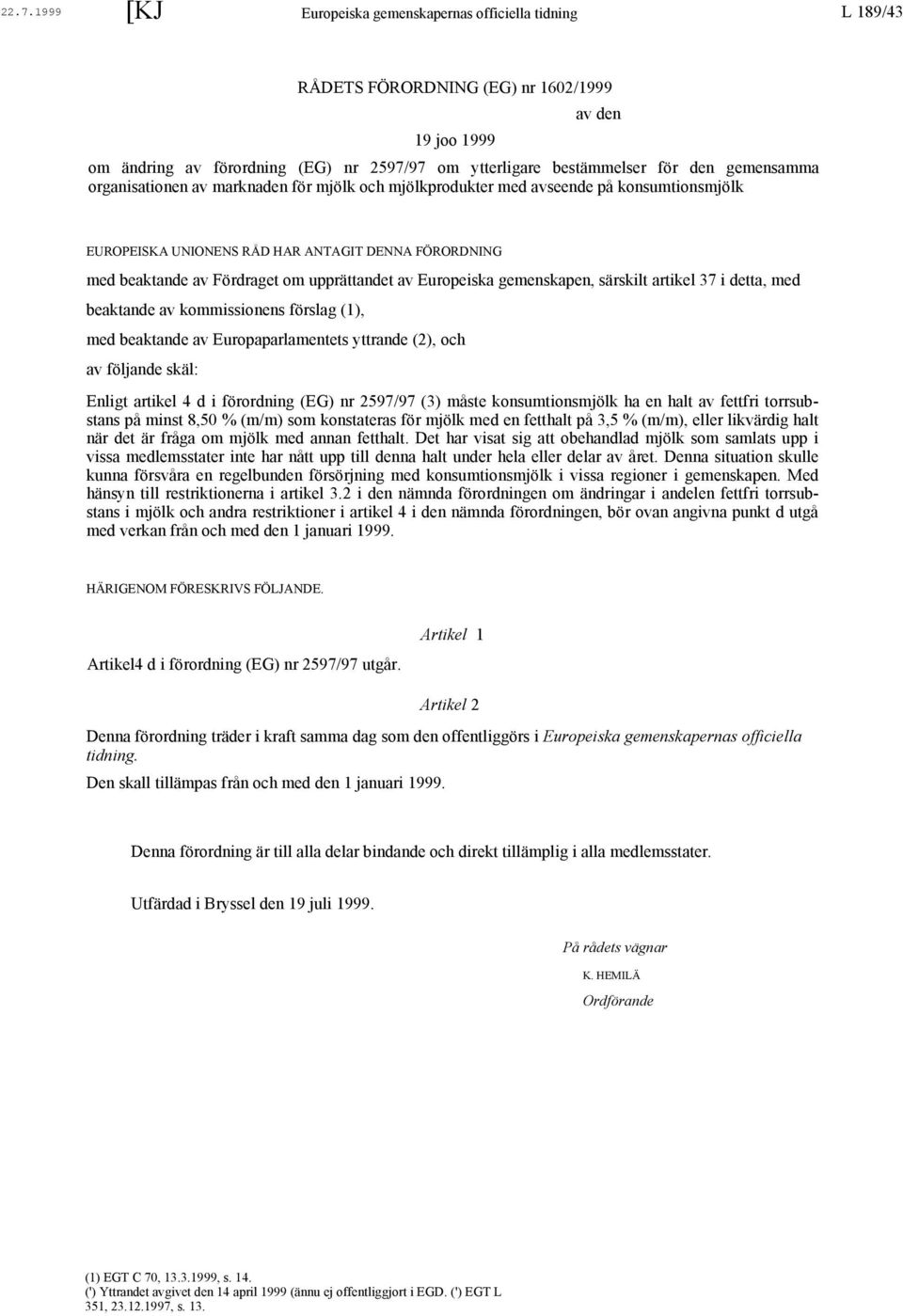 22.7.1999 [KJ Europeiska gemenskapernas officiella tidning L 189/43

RÅDETS FÖRORDNING (EG) nr 1602/1999

av den

19 joo 1999

om ändring av förordning (EG) nr 2597/97 om ytterligare bestämmelser för den gemensamma organisationen av marknaden för mjölk och mjölkprodukter med avseende på konsumtionsmjölk

EUROPEISKA UNIONENS RÅD HAR ANTAGIT DENNA FÖRORDNING

med beaktande av Fördraget om upprättandet av Europeiska gemenskapen, särskilt artikel 37 i detta, med beaktande av kommissionens förslag (1),

med beaktande av Europaparlamentets yttrande (2), och

av följande skäl:

Enligt artikel 4 d i förordning (EG) nr 2597/97 (3) måste konsumtionsmjölk ha en halt av fettfri torrsubstans på minst 8,50 % (m/m) som konstateras för mjölk med en fetthalt på 3,5 % (m/m), eller likvärdig halt när det är fråga om mjölk med annan fetthalt. Det har visat sig att obehandlad mjölk som samlats upp i vissa medlemsstater inte har nått upp till denna halt under hela eller delar av året. Denna situation skulle kunna försvåra en regelbunden försörjning med konsumtionsmjölk i vissa regioner i gemenskapen. Med hänsyn till restriktionerna i artikel 3.2 i den nämnda förordningen om ändringar i andelen fettfri torrsubstans i mjölk och andra restriktioner i artikel 4 i den nämnda förordningen, bör ovan angivna punkt d utgå med verkan från och med den 1 januari 1999.

HÄRIGENOM FÖRESKRIVS FÖLJANDE.

Artikel 1

Artikel4 d i förordning (EG) nr 2597/97 utgår.

Artikel 2

Denna förordning träder i kraft samma dag som den offentliggörs i Europeiska gemenskapernas officiella tidning.

Den skall tillämpas från och med den 1 januari 1999.

Denna förordning är till alla delar bindande och direkt tillämplig i alla medlemsstater.

Utfärdad i Bryssel den 19 juli 1999.

På rådets vägnar

K. HEMILÄ

Ordförande

(1) EGT C 70, 13.3.1999, s. 14.
(') Yttrandet avgivet den 14 april 1999 (ännu ej offentliggjort i EGD. (') EGT L 351, 23.12.1997, s. 13.